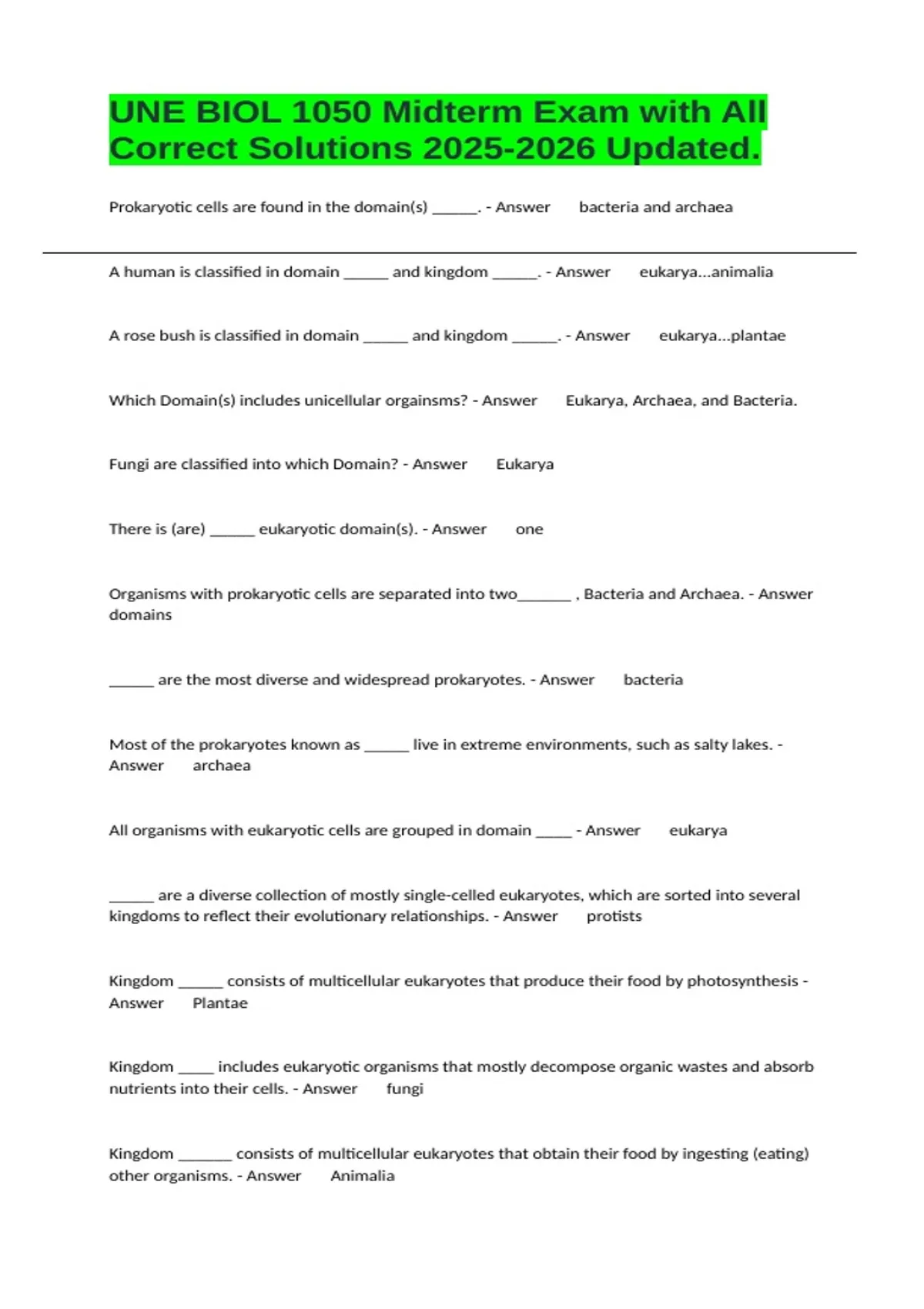 UNE BIOL 1050 Midterm Exam with All Correct Solutions 2025-2026 Updated.

Prokaryotic cells are found in the domain(s) ____. - Answer bacteria and archaea

A human is classified in domain ____ and kingdom ____. - Answer eukarya...animalia

A rose bush is classified in domain ____ and kingdom ____. - Answer eukarya...plantae

Which Domain(s) includes unicellular orgainsms? - Answer Eukarya, Archaea, and Bacteria.

Fungi are classified into which Domain? - Answer Eukarya

There is (are) ____ eukaryotic domain(s). - Answer one

Organisms with prokaryotic cells are separated into two____ , Bacteria and Archaea. - Answer domains

____ are the most diverse and widespread prokaryotes. - Answer bacteria

Most of the prokaryotes known as ____ live in extreme environments, such as salty lakes. - Answer archaea

All organisms with eukaryotic cells are grouped in domain ____ - Answer eukarya

____ are a diverse collection of mostly single-celled eukaryotes, which are sorted into several kingdoms to reflect their evolutionary relationships. - Answer protists

Kingdom ____ consists of multicellular eukaryotes that produce their food by photosynthesis - Answer Plantae

Kingdom ____ includes eukaryotic organisms that mostly decompose organic wastes and absorb nutrients into their cells. - Answer fungi

Kingdom ____ consists of multicellular eukaryotes that obtain their food by ingesting (eating) other organisms. - Answer Animalia